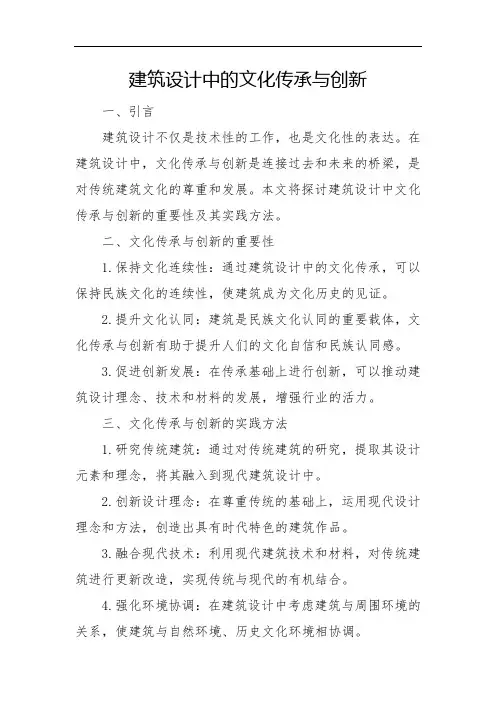 建筑设计中的文化传承与创新

一、引言

建筑设计不仅是技术性的工作，也是文化性的表达。在建筑设计中，文化传承与创新是连接过去和未来的桥梁，是对传统建筑文化的尊重和发展。本文将探讨建筑设计中文化传承与创新的重要性及其实践方法。

二、文化传承与创新的重要性

1. 保持文化连续性：通过建筑设计中的文化传承，可以保持民族文化的连续性，使建筑成为文化历史的见证。

2. 提升文化认同：建筑是民族文化认同的重要载体，文化传承与创新有助于提升人们的文化自信和民族认同感。

3. 促进创新发展：在传承基础上进行创新，可以推动建筑设计理念、技术和材料的发展，增强行业的活力。

三、文化传承与创新的实践方法

1. 研究传统建筑：通过对传统建筑的研究，提取其设计元素和理念，将其融入到现代建筑设计中。

2. 创新设计理念：在尊重传统的基础上，运用现代设计理念和方法，创造出具有时代特色的建筑作品。

3. 融合现代技术：利用现代建筑技术和材料，对传统建筑进行更新改造，实现传统与现代的有机结合。

4. 强化环境协调：在建筑设计中考虑建筑与周围环境的关系，使建筑与自然环境、历史文化环境相协调。